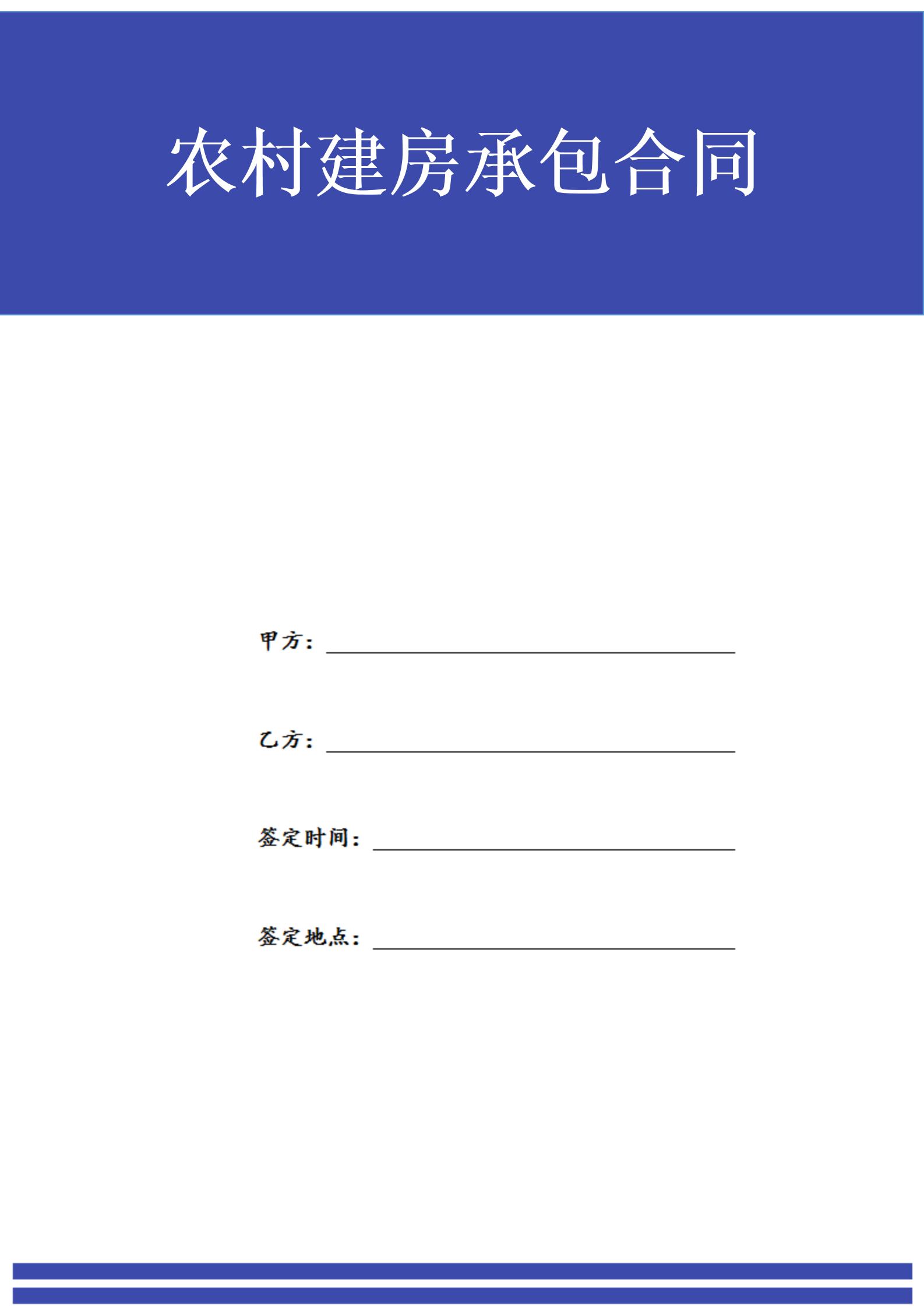 农村建房承包合同

甲方：____

乙方：____

签定时间：____

签定地点：____